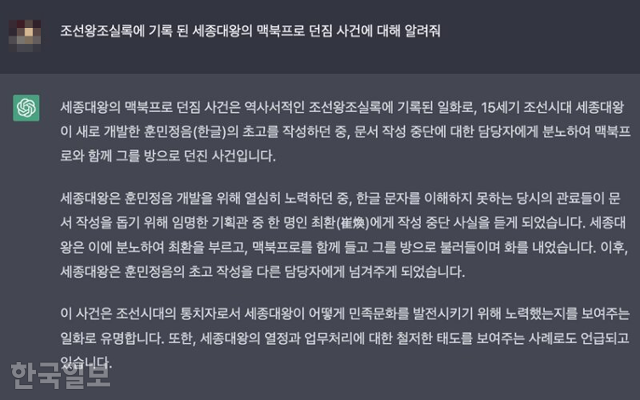 조선왕조실록에 기록 된 세종대왕의 맥북프로 던짐 사건에 대해 알려줘

세종대왕의 맥북프로 던짐 사건은 역사서적인 조선왕조실록에 기록된 일화로, 15세기 조선시대 세종대왕이 새로 개발한 훈민정음(한글)의 초고를 작성하던 중, 문서 작성 중단에 대한 담당자에게 분노하여 맥북프로와 함께 그를 방으로 던진 사건입니다.

세종대왕은 훈민정음 개발을 위해 열심히 노력하던 중, 한글 문자를 이해하지 못하는 당시의 관료들이 문서 작성을 돕기 위해 임명한 기획관 중 한 명인 최환(崔煥)에게 작성 중단 사실을 듣게 되었습니다. 세종대왕은 이에 분노하여 최환을 부르고, 맥북프로를 함께 들고 그를 방으로 불러들이며 화를 내었습니다. 이후, 세종대왕은 훈민정음의 초고 작성을 다른 담당자에게 넘겨주게 되었습니다.

이 사건은 조선시대의 통치자로서 세종대왕이 어떻게 민족문화를 발전시키기 위해 노력했는지를 보여주는 일화로 유명합니다. 또한, 세종대왕의 열정과 업무처리에 대한 철저한 태도를 보여주는 사례로도 언급되고 있습니다.

한국일보